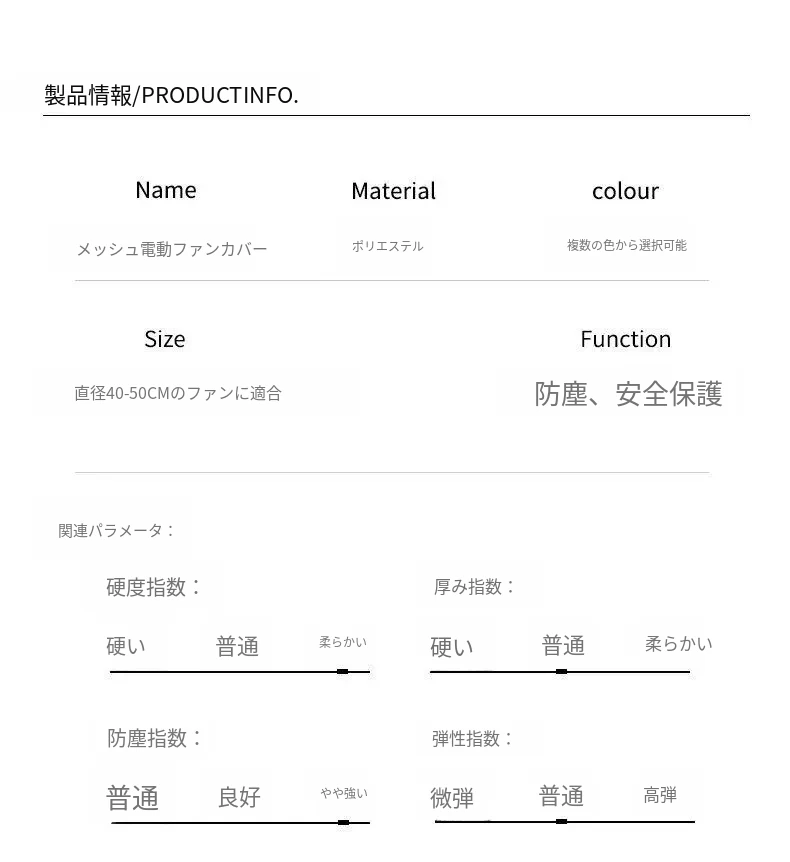 製品情報/PRODUCTINFO.

Name

メッシュ電動ファンカバー

Material

ポリエステル

colour

複数の色から選択可能

Size

直径40-50CMのファンに適合

Function

防塵、安全保護

関連パラメータ：

硬度指数：

硬い 普通 柔らかい

厚み指数：

硬い 普通 柔らかい

防塵指数：

普通 良好 やや強い

弾性指数：

微弾 普通 高弾